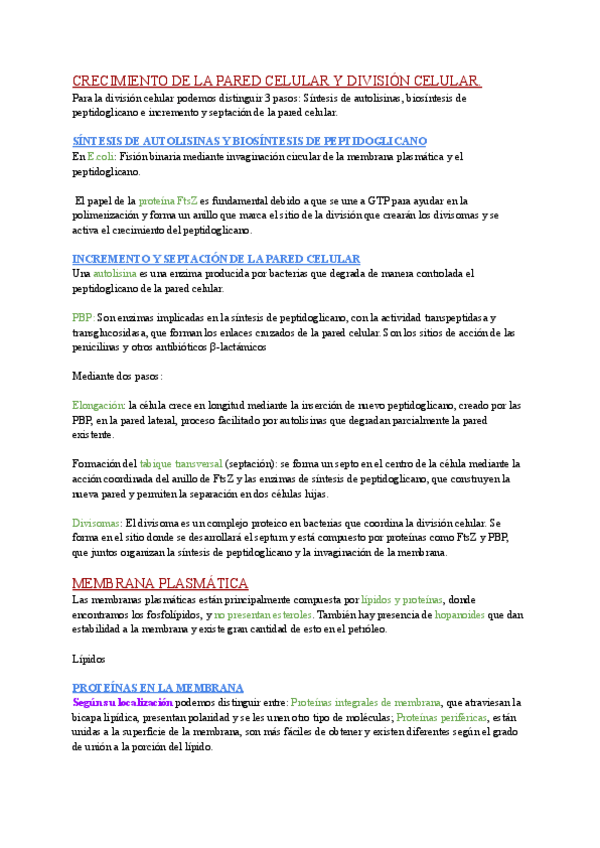 CRECIMIENTO DE LA PARED CELULAR Y DIVISIÓN CELULAR.
Para la división celular podemos distinguir 3 pasos: Síntesis de autolisinas, biosíntesis de peptidoglicano e incremento y septación de la pared celular.

SÍNTESIS DE AUTOLISINAS Y BIOSÍNTESIS DE PEPTIDOGLICANO
En E.coli: Fisión binaria mediante invaginación circular de la membrana plasmática y el peptidoglicano.

El papel de la proteína FtsZ es fundamental debido a que se une a GTP para ayudar en la polimerización y forma un anillo que marca el sitio de la división que crearán los divisomas y se activa el crecimiento del peptidoglicano.

INCREMENTO Y SEPTACIÓN DE LA PARED CELULAR
Una autolisina es una enzima producida por bacterias que degrada de manera controlada el peptidoglicano de la pared celular.

PBP: Son enzimas implicadas en la síntesis de peptidoglicano, con la actividad transpeptidasa y transglucosidasa, que forman los enlaces cruzados de la pared celular. Son los sitios de acción de las penicilinas y otros antibióticos β-lactámicos

Mediante dos pasos:

Elongación: la célula crece en longitud mediante la inserción de nuevo peptidoglicano, creado por las PBP, en la pared lateral, proceso facilitado por autolisinas que degradan parcialmente la pared existente.

Formación del tabique transversal (septación): se forma un septo en el centro de la célula mediante la acción coordinada del anillo de FtsZ y las enzimas de síntesis de peptidoglicano, que construyen la nueva pared y permiten la separación en dos células hijas.

Divisomas: El divisoma es un complejo proteico en bacterias que coordina la división celular. Se forma en el sitio donde se desarrollará el septum y está compuesto por proteínas como FtsZ y PBP, que juntos organizan la síntesis de peptidoglicano y la invaginación de la membrana.

MEMBRANA PLASMÁTICA
Las membranas plasmáticas están principalmente compuesta por lípidos y proteínas, donde encontramos los fosfolípidos, y no presentan esteroles. También hay presencia de hopanoides que dan estabilidad a la membrana y existe gran cantidad de esto en el petróleo.

Lípidos

PROTEÍNAS EN LA MEMBRANA
Según su localización podemos distinguir entre: Proteínas integrales de membrana, que atraviesan la bicapa lipídica, presentan polaridad y se les unen otro tipo de moléculas; Proteínas periféricas, están unidas a la superficie de la membrana, son más fáciles de obtener y existen diferentes según el grado de unión a la porción del lípido.